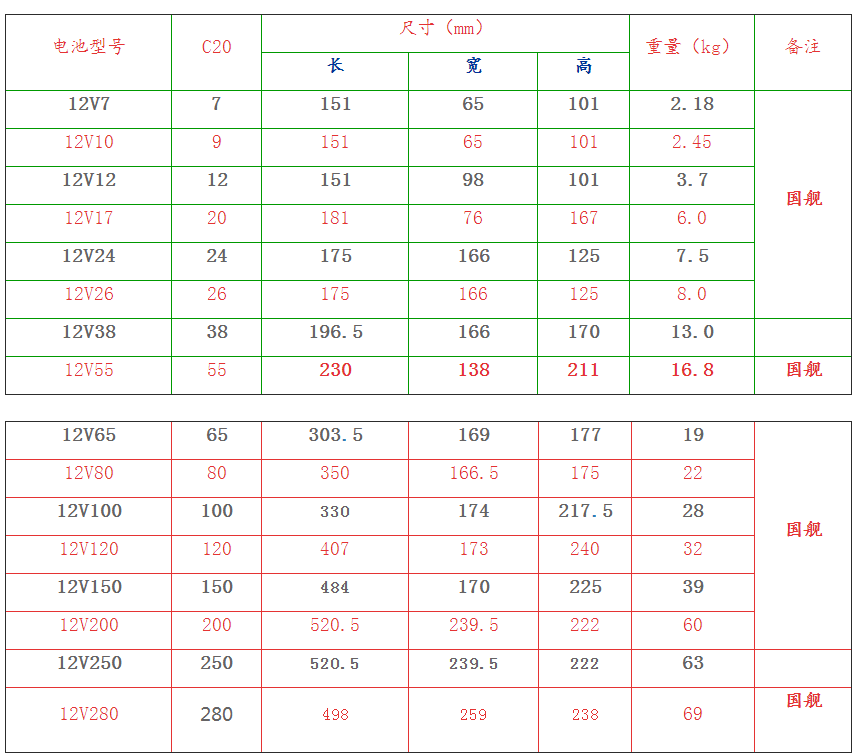 | 电池型号 | C20 | 尺寸（mm） | | | 重量（kg） | 备注 |
|---|---|---|---|---|---|---|
| | | 长 | 宽 | 高 | | |
| 12V7 | 7 | 151 | 65 | 101 | 2.18 | 国舰 |
| 12V10 | 9 | 151 | 65 | 101 | 2.45 | |
| 12V12 | 12 | 151 | 98 | 101 | 3.7 | |
| 12V17 | 20 | 181 | 76 | 167 | 6.0 | |
| 12V24 | 24 | 175 | 166 | 125 | 7.5 | |
| 12V26 | 26 | 175 | 166 | 125 | 8.0 | |
| 12V38 | 38 | 196.5 | 166 | 170 | 13.0 | |
| 12V55 | 55 | 230 | 138 | 211 | 16.8 | 国舰 |

| 12V65 | 65 | 303.5 | 169 | 177 | 19 | 国舰 |
|---|---|---|---|---|---|---|
| 12V80 | 80 | 350 | 166.5 | 175 | 22 | |
| 12V100 | 100 | 330 | 174 | 217.5 | 28 | |
| 12V120 | 120 | 407 | 173 | 240 | 32 | |
| 12V150 | 150 | 484 | 170 | 225 | 39 | |
| 12V200 | 200 | 520.5 | 239.5 | 222 | 60 | |
| 12V250 | 250 | 520.5 | 239.5 | 222 | 63 | |
| 12V280 | 280 | 498 | 259 | 238 | 69 | 国舰 |